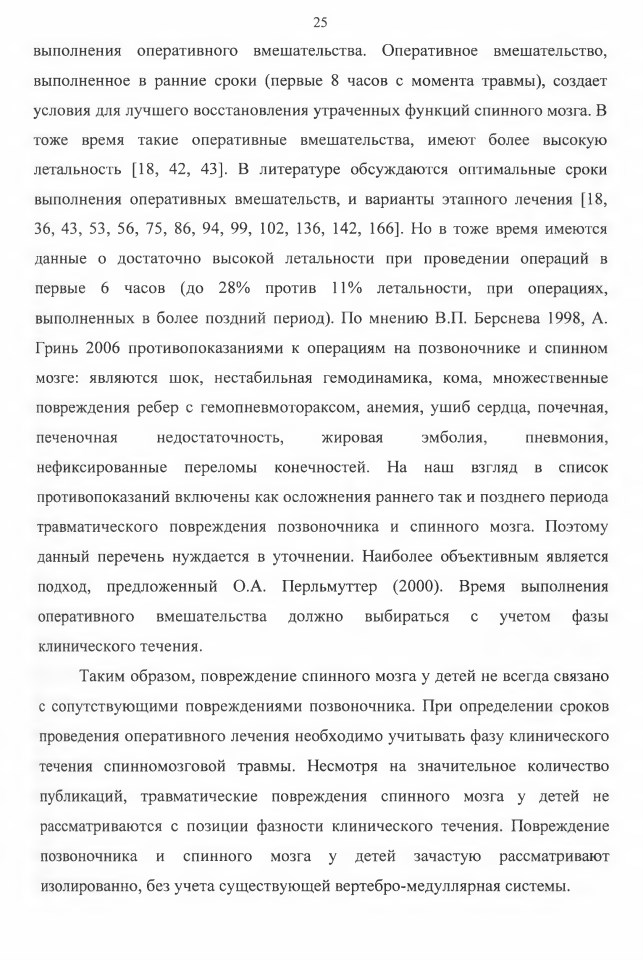 25

выполнения оперативного вмешательства. Оперативное вмешательство, выполненное в ранние сроки (первые 8 часов с момента травмы), создает условия для лучшего восстановления утраченных функций спинного мозга. В тоже время такие оперативные вмешательства, имеют более высокую летальность [18, 42, 43]. В литературе обсуждаются оптимальные сроки выполнения оперативных вмешательств, и варианты этапного лечения [18, 36, 43, 53, 56, 75, 86, 94, 99, 102, 136, 142, 166]. Но в тоже время имеются данные о достаточно высокой летальности при проведении операций в первые 6 часов (до 28% против 11% летальности, при операциях, выполненных в более поздний период). По мнению В.П. Берснева 1998, А. Гринь 2006 противопоказаниями к операциям на позвоночнике и спинном мозге: являются шок, нестабильная гемодинамика, кома, множественные повреждения ребер с гемопневмотораксом, анемия, ушиб сердца, почечная, печеночная недостаточность, жировая эмболия, пневмония, нефиксированные переломы конечностей. На наш взгляд в список противопоказаний включены как осложнения раннего так и позднего периода травматического повреждения позвоночника и спинного мозга. Поэтому данный перечень нуждается в уточнении. Наиболее объективным является подход, предложенный О.А. Перльмуттер (2000). Время выполнения оперативного вмешательства должно выбираться с учетом фазы клинического течения.

Таким образом, повреждение спинного мозга у детей не всегда связано с сопутствующими повреждениями позвоночника. При определении сроков проведения оперативного лечения необходимо учитывать фазу клинического течения спинномозговой травмы. Несмотря на значительное количество публикаций, травматические повреждения спинного мозга у детей не рассматриваются с позиции фазности клинического течения. Повреждение позвоночника и спинного мозга у детей зачастую рассматривают изолированно, без учета существующей вертебро-медуллярная системы.